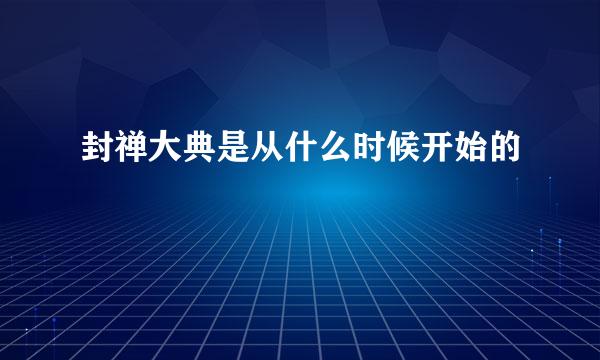 封禅大典是从什么时候开始的